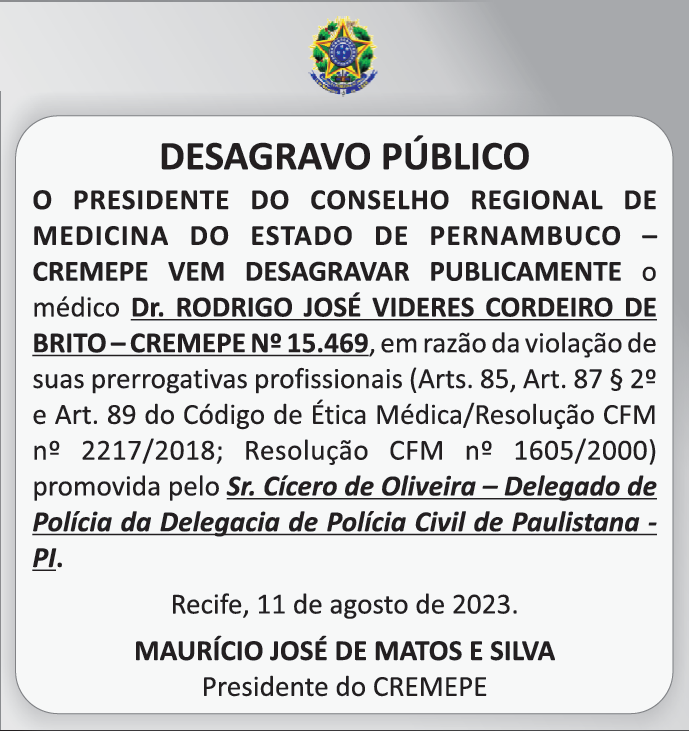 DESAGRAVO PÚBLICO

O PRESIDENTE DO CONSELHO REGIONAL DE MEDICINA DO ESTADO DE PERNAMBUCO – CREMEPE VEM DESAGRAVAR PUBLICAMENTE o médico Dr. RODRIGO JOSÉ VIDERES CORDEIRO DE BRITO – CREMEPE Nº 15.469, em razão da violação de suas prerrogativas profissionais (Arts. 85, Art. 87 § 2º e Art. 89 do Código de Ética Médica/Resolução CFM nº 2217/2018; Resolução CFM nº 1605/2000) promovida pelo Sr. Cícero de Oliveira – Delegado de Polícia da Delegacia de Polícia Civil de Paulistana - PI.

Recife, 11 de agosto de 2023.

MAURÍCIO JOSÉ DE MATOS E SILVA
Presidente do CREMEPE